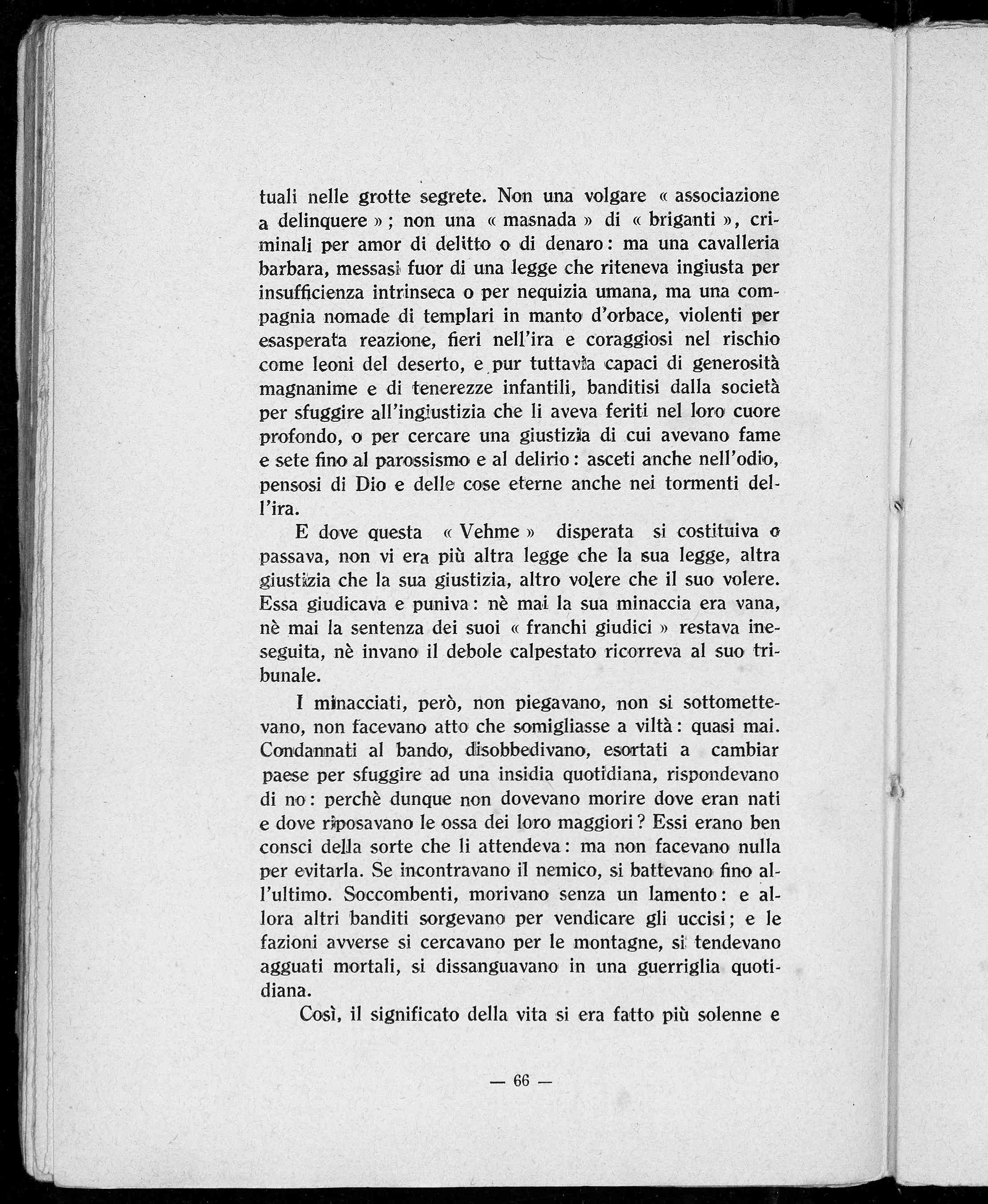 tuali nelle grotte segrete. Non una volgare « associazione a delinquere » ; non una « masnada » di « briganti », criminali per amor di delitto o di denaro : ma una cavalleria barbara, messasi fuor di una legge che riteneva ingiusta per insufficienza intrinseca o per nequizia umana, ma una compagnia nomade di templari in manto d'orbace, violenti per esasperata reazione, fieri nell'ira e coraggiosi nel rischio come leoni del deserto, e pur tuttavia capaci di generosità magnanime e di tenerezze infantili, banditisi dalla società per sfuggire all'ingiustizia che li aveva feriti nel loro cuore profondo, o per cercare una giustizia di cui avevano fame e sete fino al parossismo e al delirio : asceti anche nell'odio, pensosi di Dio e delle cose eterne anche nei tormenti dell'ira.

E dove questa « Vehme » disperata si costituiva o passava, non vi era più altra legge che la sua legge, altra giustizia che la sua giustizia, altro volere che il suo volere. Essa giudicava e puniva : nè mai la sua minaccia era vana, nè mai la sentenza dei suoi « franchi giudici » restava ineseguita, nè invano il debole calpestato ricorreva al suo tribunale.

I minacciati, però, non piegavano, non si sottomettevano, non facevano atto che somigliasse a viltà : quasi mai. Condannati al bando, disobbedivano, esortati a cambiar paese per sfuggire ad una insidia quotidiana, rispondevano di no : perchè dunque non dovevano morire dove eran nati e dove riposavano le ossa dei loro maggiori ? Essi erano ben consci della sorte che li attendeva : ma non facevano nulla per evitarla. Se incontravano il nemico, si battevano fino all'ultimo. Soccombenti, morivano senza un lamento : e allora altri banditi sorgevano per vendicare gli uccisi ; e le fazioni avverse si cercavano per le montagne, si tendevano agguati mortali, si dissanguavano in una guerriglia quotidiana.

Così, il significato della vita si era fatto più solenne e

— 66 —